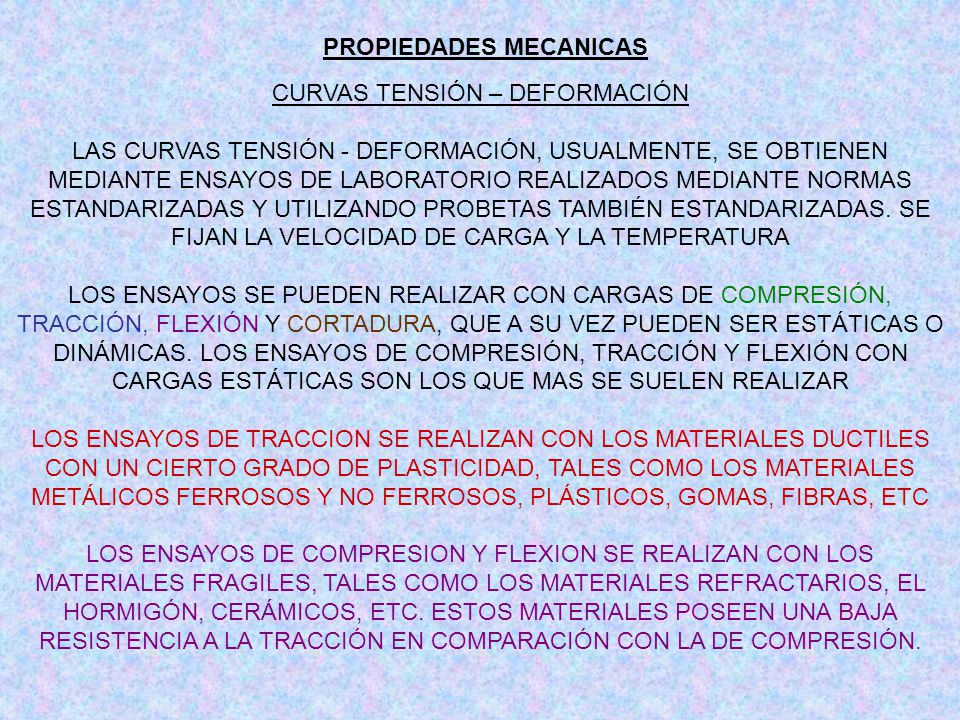 PROPIEDADES MECANICAS

CURVAS TENSIÓN – DEFORMACIÓN

LAS CURVAS TENSIÓN - DEFORMACIÓN, USUALMENTE, SE OBTIENEN MEDIANTE ENSAYOS DE LABORATORIO REALIZADOS MEDIANTE NORMAS ESTANDARIZADAS Y UTILIZANDO PROBETAS TAMBIÉN ESTANDARIZADAS. SE FIJAN LA VELOCIDAD DE CARGA Y LA TEMPERATURA

LOS ENSAYOS SE PUEDEN REALIZAR CON CARGAS DE COMPRESIÓN, TRACCIÓN, FLEXIÓN Y CORTADURA, QUE A SU VEZ PUEDEN SER ESTÁTICAS O DINÁMICAS. LOS ENSAYOS DE COMPRESIÓN, TRACCIÓN Y FLEXIÓN CON CARGAS ESTÁTICAS SON LOS QUE MAS SE SUELEN REALIZAR

LOS ENSAYOS DE TRACCION SE REALIZAN CON LOS MATERIALES DUCTILES CON UN CIERTO GRADO DE PLASTICIDAD, TALES COMO LOS MATERIALES METÁLICOS FERROSOS Y NO FERROSOS, PLÁSTICOS, GOMAS, FIBRAS, ETC

LOS ENSAYOS DE COMPRESION Y FLEXION SE REALIZAN CON LOS MATERIALES FRAGILES, TALES COMO LOS MATERIALES REFRACTARIOS, EL HORMIGÓN, CERÁMICOS, ETC. ESTOS MATERIALES POSEEN UNA BAJA RESISTENCIA A LA TRACCIÓN EN COMPARACIÓN CON LA DE COMPRESIÓN.